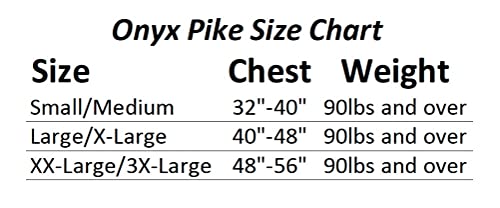 Onyx Pike Size Chart

| Size | Chest | Weight |
|---|---|---|
| Small/Medium | 32"-40" | 90lbs and over |
| Large/X-Large | 40"-48" | 90lbs and over |
| XX-Large/3X-Large | 48"-56" | 90lbs and over |